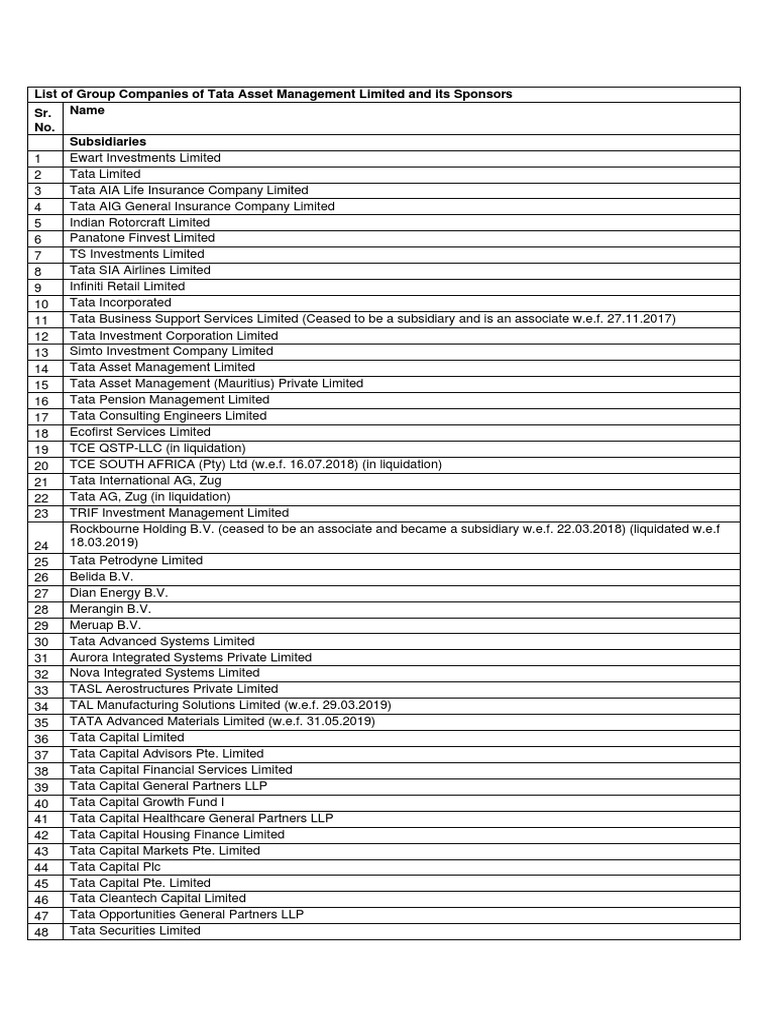 List of Group Companies of Tata Asset Management Limited and its Sponsors

| Sr. No. | Name |
|---|---|
| | Subsidiaries |
| 1 | Ewart Investments Limited |
| 2 | Tata Limited |
| 3 | Tata AIA Life Insurance Company Limited |
| 4 | Tata AIG General Insurance Company Limited |
| 5 | Indian Rotorcraft Limited |
| 6 | Panatone Finvest Limited |
| 7 | TS Investments Limited |
| 8 | Tata SIA Airlines Limited |
| 9 | Infiniti Retail Limited |
| 10 | Tata Incorporated |
| 11 | Tata Business Support Services Limited (Ceased to be a subsidiary and is an associate w.e.f. 27.11.2017) |
| 12 | Tata Investment Corporation Limited |
| 13 | Simto Investment Company Limited |
| 14 | Tata Asset Management Limited |
| 15 | Tata Asset Management (Mauritius) Private Limited |
| 16 | Tata Pension Management Limited |
| 17 | Tata Consulting Engineers Limited |
| 18 | Ecofirst Services Limited |
| 19 | TCE QSTP-LLC (in liquidation) |
| 20 | TCE SOUTH AFRICA (Pty) Ltd (w.e.f. 16.07.2018) (in liquidation) |
| 21 | Tata International AG, Zug |
| 22 | Tata AG, Zug (in liquidation) |
| 23 | TRIF Investment Management Limited |
| 24 | Rockbourne Holding B.V. (ceased to be an associate and became a subsidiary w.e.f. 22.03.2018) (liquidated w.e.f 18.03.2019) |
| 25 | Tata Petrodyne Limited |
| 26 | Belida B.V. |
| 27 | Dian Energy B.V. |
| 28 | Merangin B.V. |
| 29 | Meruap B.V. |
| 30 | Tata Advanced Systems Limited |
| 31 | Aurora Integrated Systems Private Limited |
| 32 | Nova Integrated Systems Limited |
| 33 | TASL Aerostructures Private Limited |
| 34 | TAL Manufacturing Solutions Limited (w.e.f. 29.03.2019) |
| 35 | TATA Advanced Materials Limited (w.e.f. 31.05.2019) |
| 36 | Tata Capital Limited |
| 37 | Tata Capital Advisors Pte. Limited |
| 38 | Tata Capital Financial Services Limited |
| 39 | Tata Capital General Partners LLP |
| 40 | Tata Capital Growth Fund I |
| 41 | Tata Capital Healthcare General Partners LLP |
| 42 | Tata Capital Housing Finance Limited |
| 43 | Tata Capital Markets Pte. Limited |
| 44 | Tata Capital Plc |
| 45 | Tata Capital Pte. Limited |
| 46 | Tata Cleantech Capital Limited |
| 47 | Tata Opportunities General Partners LLP |
| 48 | Tata Securities Limited |